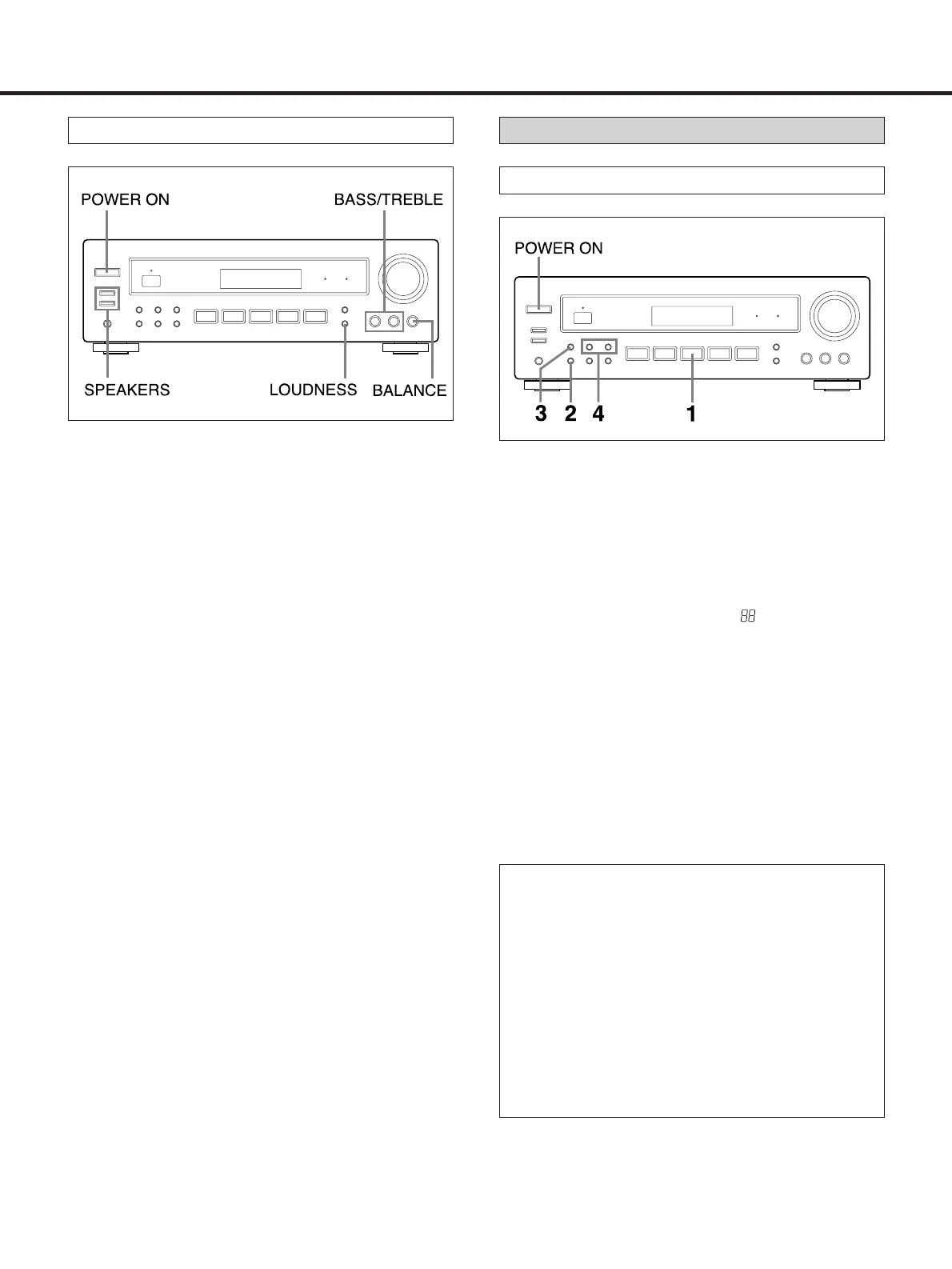 POWER ON

BASS/TREBLE

SPEAKERS

LOUDNESS

BALANCE

POWER ON

3 2 4 1